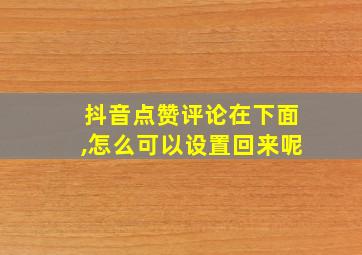 抖音点赞评论在下面,怎么可以设置回来呢